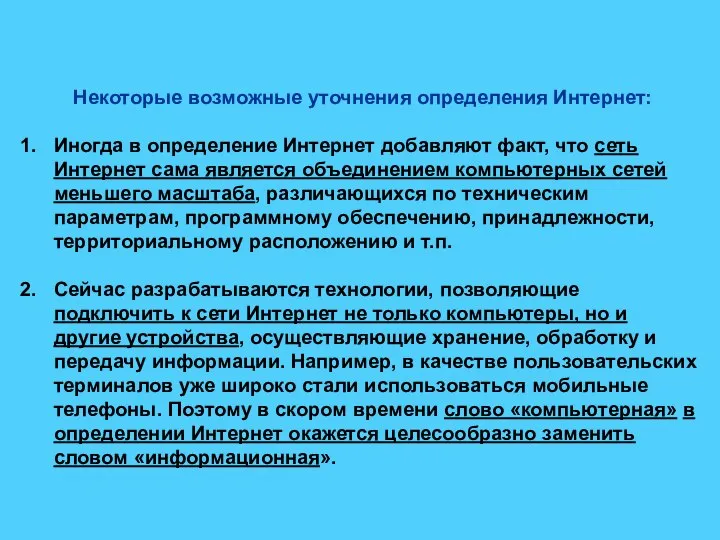 Некоторые возможные уточнения определения Интернет:

1. Иногда в определение Интернет добавляют факт, что сеть Интернет сама является объединением компьютерных сетей меньшего масштаба, различающихся по техническим параметрам, программному обеспечению, принадлежности, территориальному расположению и т.п.

2. Сейчас разрабатываются технологии, позволяющие подключить к сети Интернет не только компьютеры, но и другие устройства, осуществляющие хранение, обработку и передачу информации. Например, в качестве пользовательских терминалов уже широко стали использоваться мобильные телефоны. Поэтому в скором времени слово «компьютерная» в определении Интернет окажется целесообразно заменить словом «информационная».